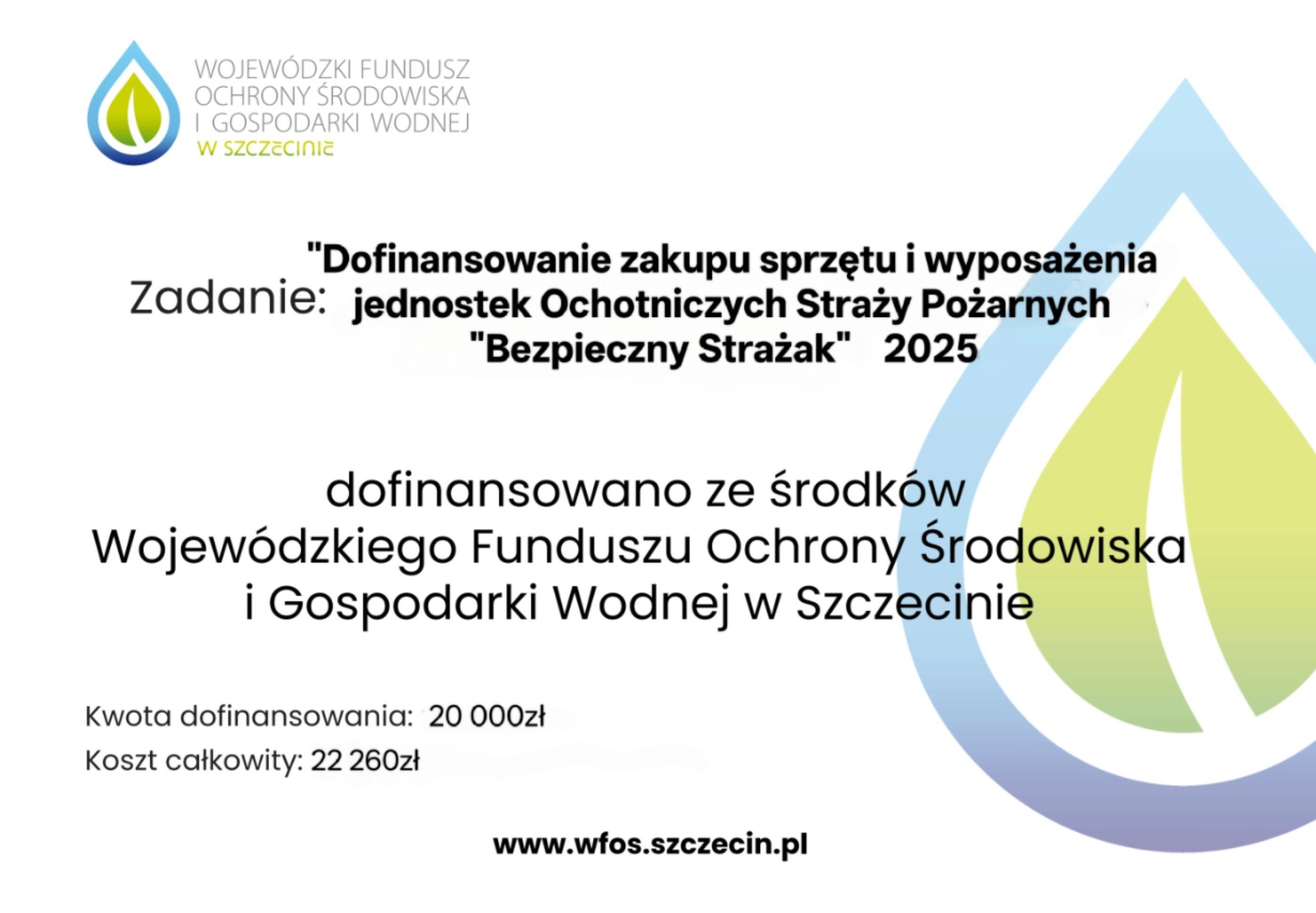 WOJEWÓDZKI FUNDUSZ
OCHRONY ŚRODOWISKA
I GOSPODARKI WODNEJ
W SZCZECINIE

Zadanie: "Dofinansowanie zakupu sprzętu i wyposażenia jednostek Ochotniczych Straży Pożarnych "Bezpieczny Strażak" 2025

dofinansowano ze środków
Wojewódzkiego Funduszu Ochrony Środowiska
i Gospodarki Wodnej w Szczecinie

Kwota dofinansowania: 20 000zł
Koszt całkowity: 22 260zł

www.wfos.szczecin.pl